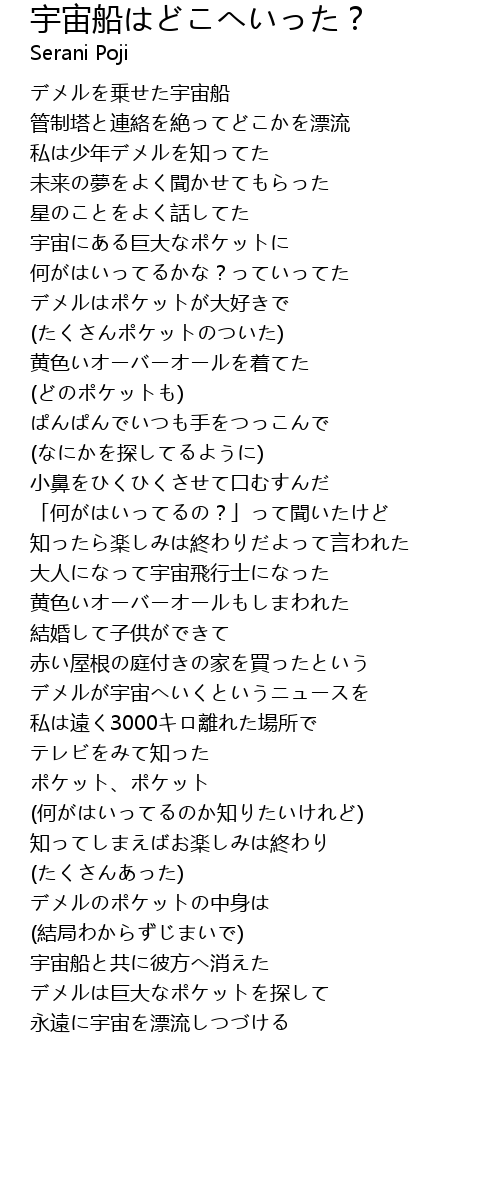 宇宙船はどこへいった？
Serani Poji

デメルを乗せた宇宙船
管制塔と連絡を絶ってどこかを漂流
私は少年デメルを知ってた
未来の夢をよく聞かせてもらった
星のことをよく話してた
宇宙にある巨大なポケットに
何がはいってるかな？っていってた
デメルはポケットが大好きで
(たくさんポケットのついた)
黄色いオーバーオールを着てた
(どのポケットも)
ぱんぱんでいつも手をつっこんで
(なにかを探してるように)
小鼻をひくひくさせて口むすんだ
「何がはいってるの？」って聞いたけど
知ったら楽しみは終わりだよって言われた
大人になって宇宙飛行士になった
黄色いオーバーオールもしまわれた
結婚して子供ができて
赤い屋根の庭付きの家を買ったという
デメルが宇宙へいくというニュースを
私は遠く3000キロ離れた場所で
テレビをみて知った
ポケット、ポケット
(何がはいってるのか知りたいけれど)
知ってしまえばお楽しみは終わり
(たくさんあった)
デメルのポケットの中身は
(結局わからずじまいで)
宇宙船と共に彼方へ消えた
デメルは巨大なポケットを探して
永遠に宇宙を漂流しつづける